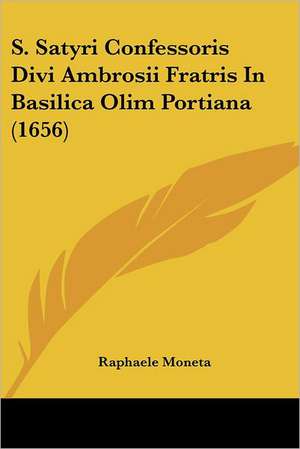 S. Satyri Confessoris Divi Ambrosii Fratris In Basilica Olim Portiana (1656)

Raphaele Moneta